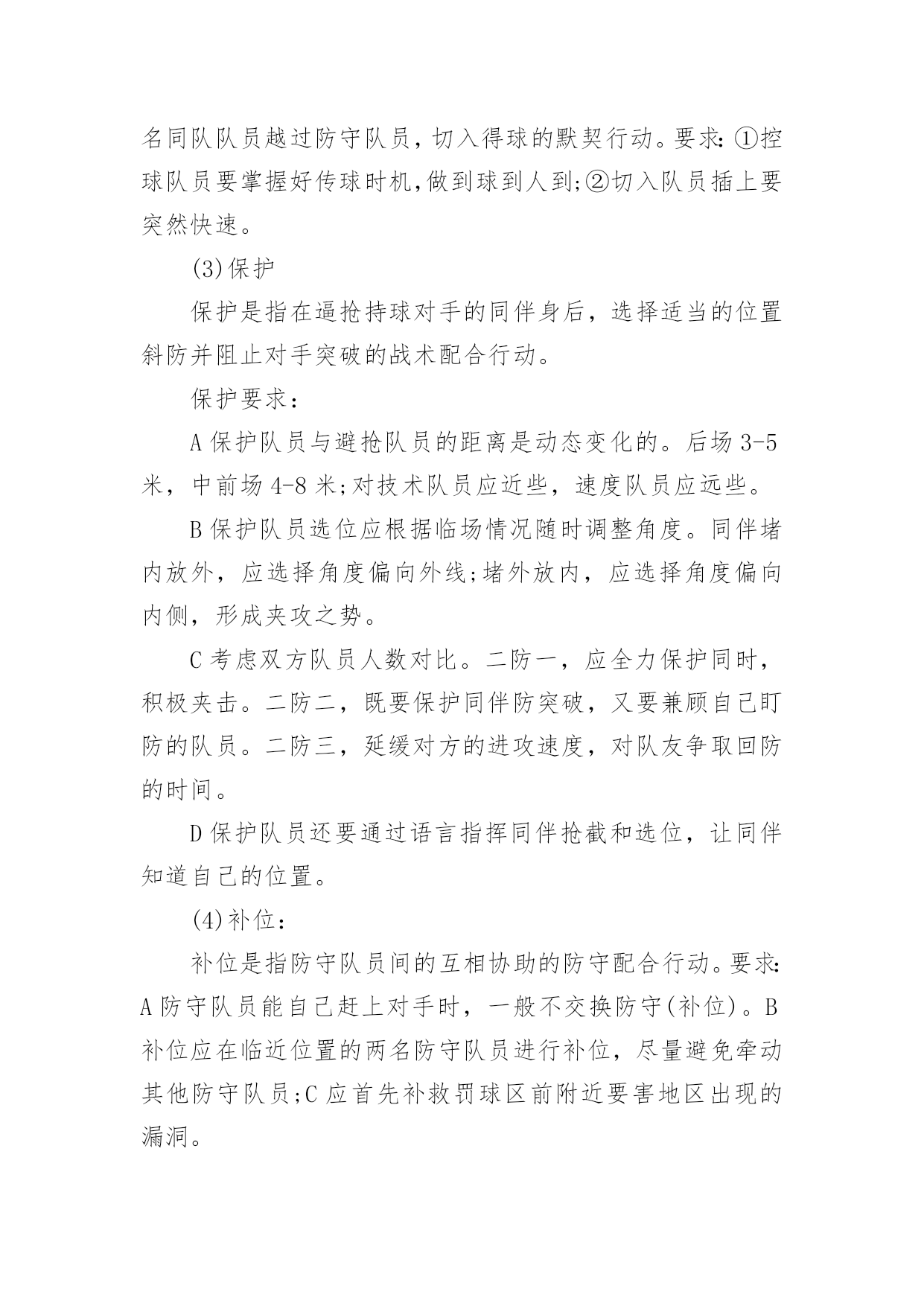 名同队队员越过防守队员，切入得球的默契行动。要求:①控球队员要掌握好传球时机,做到球到人到;②切入队员插上要突然快速。

(3)保护

保护是指在逼抢持球对手的同伴身后，选择适当的位置斜防并阻止对手突破的战术配合行动。

保护要求：

A 保护队员与避抢队员的距离是动态变化的。后场 3-5 米，中前场 4-8 米;对技术队员应近些，速度队员应远些。

B 保护队员选位应根据临场情况随时调整角度。同伴堵内放外，应选择角度偏向外线;堵外放内，应选择角度偏向内侧，形成夹攻之势。

C 考虑双方队员人数对比。二防一，应全力保护同时，积极夹击。二防二，既要保护同伴防突破，又要兼顾自己盯防的队员。二防三，延缓对方的进攻速度，对队友争取回防的时间。

D 保护队员还要通过语言指挥同伴抢截和选位，让同伴知道自己的位置。

(4)补位：

补位是指防守队员间的互相协助的防守配合行动。要求:A 防守队员能自己赶上对手时，一般不交换防守(补位)。B 补位应在临近位置的两名防守队员进行补位，尽量避免牵动其他防守队员;C 应首先补救罚球区前附近要害地区出现的漏洞。